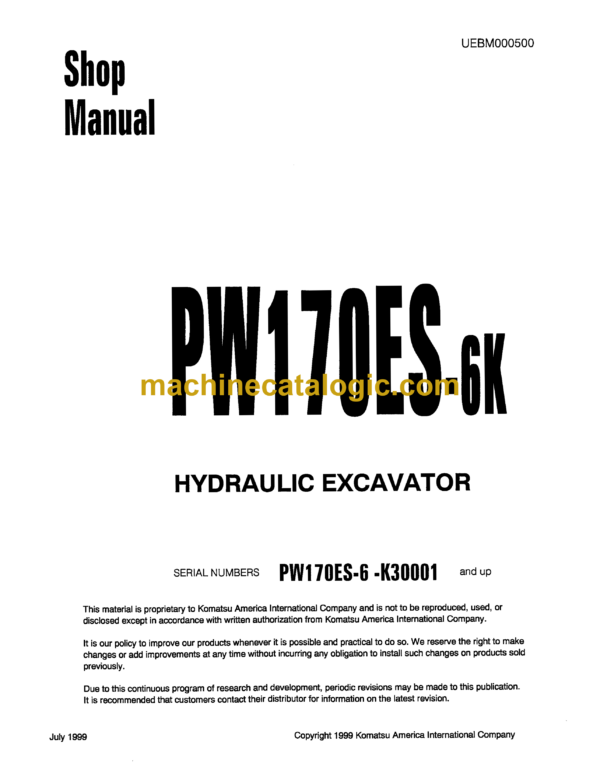 UEBM000500

Shop Manual

PW170ES-6K

machinecatalogic.com

HYDRAULIC EXCAVATOR

SERIAL NUMBERS PW170ES-6 -K30001 and up

This material is proprietary to Komatsu America International Company and is not to be reproduced, used, or disclosed except in accordance with written authorization from Komatsu America International Company.

It is our policy to improve our products whenever it is possible and practical to do so. We reserve the right to make changes or add improvements at any time without incurring any obligation to install such changes on products sold previously.

Due to this continuous program of research and development, periodic revisions may be made to this publication. It is recommended that customers contact their distributor for information on the latest revision.

July 1999

Copyright 1999 Komatsu America International Company